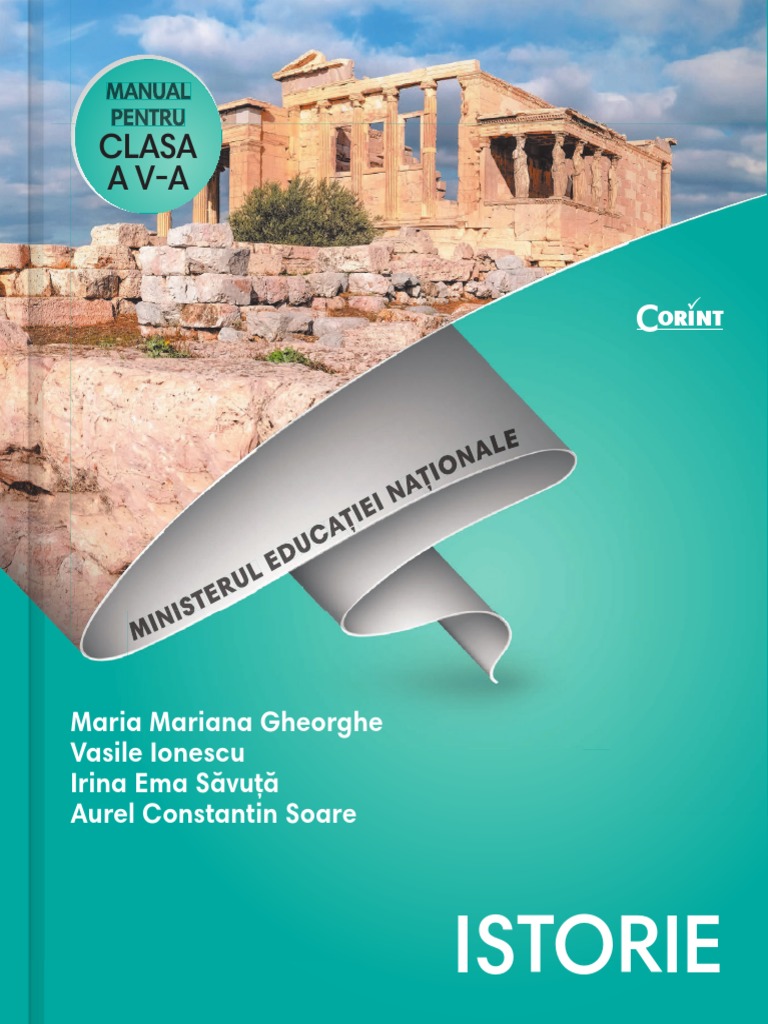 MANUAL
PENTRU
CLASA
A V-A

CORINT

MINISTERUL EDUCAȚIEI NAȚIONALE

Maria Mariana Gheorghe
Vasile Ionescu
Irina Ema Săvuță
Aurel Constantin Soare

ISTORIE